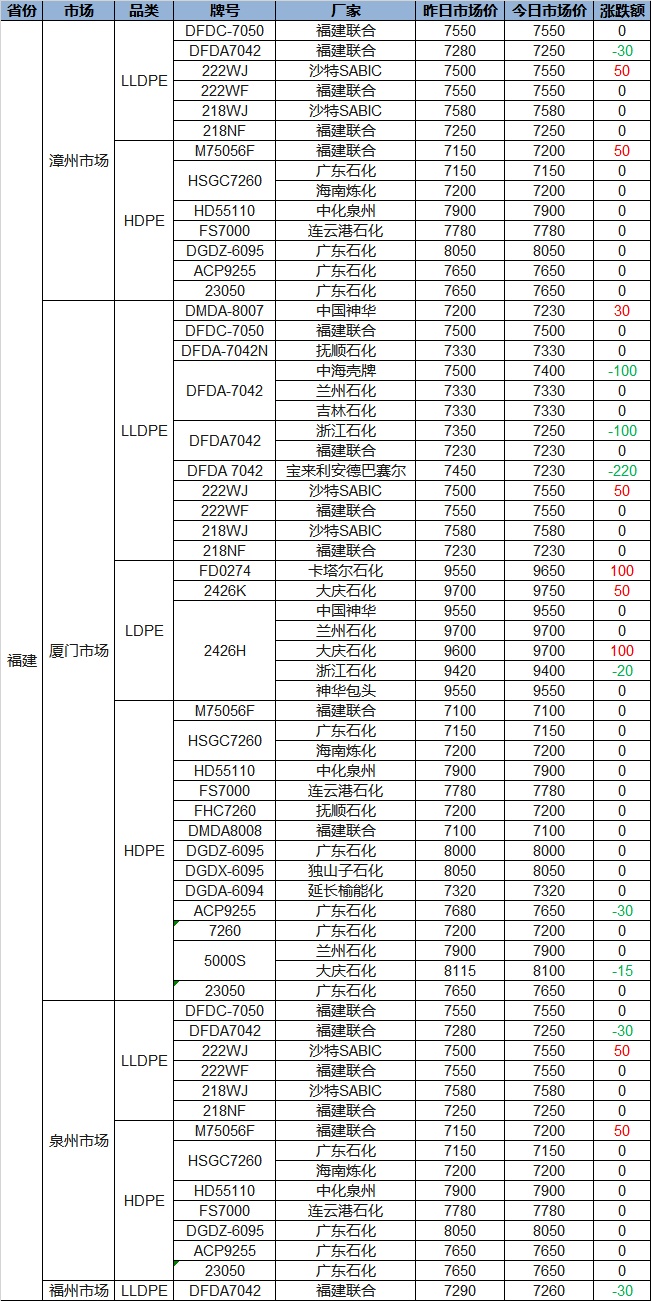 | 省份 | 市场 | 品类 | 牌号 | 厂家 | 昨日市场价 | 今日市场价 | 涨跌额 |
|---|---|---|---|---|---|---|---|
| 福建 | 漳州市场 | LLDPE | DFDC-7050 | 福建联合 | 7550 | 7550 | 0 |
| | | | DFDA7042 | 福建联合 | 7280 | 7250 | -30 |
| | | | 222WJ | 沙特SABIC | 7500 | 7550 | 50 |
| | | | 222WF | 福建联合 | 7550 | 7550 | 0 |
| | | | 218WJ | 沙特SABIC | 7580 | 7580 | 0 |
| | | | 218NF | 福建联合 | 7250 | 7250 | 0 |
| | | HDPE | M75056F | 福建联合 | 7150 | 7200 | 50 |
| | | | HSGC7260 | 广东石化 | 7150 | 7150 | 0 |
| | | | | 海南炼化 | 7200 | 7200 | 0 |
| | | | HD55110 | 中化泉州 | 7900 | 7900 | 0 |
| | | | FS7000 | 连云港石化 | 7780 | 7780 | 0 |
| | | | DGDZ-6095 | 广东石化 | 8050 | 8050 | 0 |
| | | | ACP9255 | 广东石化 | 7650 | 7650 | 0 |
| | | | 23050 | 广东石化 | 7650 | 7650 | 0 |
| | 厦门市场 | LLDPE | DMDA-8007 | 中国神华 | 7200 | 7230 | 30 |
| | | | DFDC-7050 | 福建联合 | 7500 | 7500 | 0 |
| | | | DFDA-7042N | 抚顺石化 | 7330 | 7330 | 0 |
| | | | DFDA-7042 | 中海壳牌 | 7500 | 7400 | -100 |
| | | | | 兰州石化 | 7330 | 7330 | 0 |
| | | | | 吉林石化 | 7330 | 7330 | 0 |
| | | | DFDA7042 | 浙江石化 | 7350 | 7250 | -100 |
| | | | | 福建联合 | 7230 | 7230 | 0 |
| | | | DFDA 7042 | 宝来利安德巴赛尔 | 7450 | 7230 | -220 |
| | | | 222WJ | 沙特SABIC | 7500 | 7550 | 50 |
| | | | 222WF | 福建联合 | 7550 | 7550 | 0 |
| | | | 218WJ | 沙特SABIC | 7580 | 7580 | 0 |
| | | | 218NF | 福建联合 | 7230 | 7230 | 0 |
| | | LDPE | FD0274 | 卡塔尔石化 | 9550 | 9650 | 100 |
| | | | 2426K | 大庆石化 | 9700 | 9750 | 50 |
| | | | 2426H | 中国神华 | 9550 | 9550 | 0 |
| | | | | 兰州石化 | 9700 | 9700 | 0 |
| | | | | 大庆石化 | 9600 | 9700 | 100 |
| | | | | 浙江石化 | 9420 | 9400 | -20 |
| | | | | 神华包头 | 9550 | 9550 | 0 |
| | | HDPE | M75056F | 福建联合 | 7100 | 7100 | 0 |
| | | | HSGC7260 | 广东石化 | 7150 | 7150 | 0 |
| | | | | 海南炼化 | 7200 | 7200 | 0 |
| | | | HD55110 | 中化泉州 | 7900 | 7900 | 0 |
| | | | FS7000 | 连云港石化 | 7780 | 7780 | 0 |
| | | | FHC7260 | 抚顺石化 | 7200 | 7200 | 0 |
| | | | DMDA8008 | 福建联合 | 7100 | 7100 | 0 |
| | | | DGDZ-6095 | 广东石化 | 8000 | 8000 | 0 |
| | | | DGDX-6095 | 独山子石化 | 8050 | 8050 | 0 |
| | | | DGDA-6094 | 延长榆能化 | 7320 | 7320 | 0 |
| | | | ACP9255 | 广东石化 | 7680 | 7650 | -30 |
| | | | 7260 | 广东石化 | 7200 | 7200 | 0 |
| | | | 5000S | 兰州石化 | 7900 | 7900 | 0 |
| | | | | 大庆石化 | 8115 | 8100 | -15 |
| | | | 23050 | 广东石化 | 7650 | 7650 | 0 |
| | 泉州市场 | LLDPE | DFDC-7050 | 福建联合 | 7550 | 7550 | 0 |
| | | | DFDA7042 | 福建联合 | 7280 | 7250 | -30 |
| | | | 222WJ | 沙特SABIC | 7500 | 7550 | 50 |
| | | | 222WF | 福建联合 | 7550 | 7550 | 0 |
| | | | 218WJ | 沙特SABIC | 7580 | 7580 | 0 |
| | | | 218NF | 福建联合 | 7250 | 7250 | 0 |
| | | HDPE | M75056F | 福建联合 | 7150 | 7200 | 50 |
| | | | HSGC7260 | 广东石化 | 7150 | 7150 | 0 |
| | | | | 海南炼化 | 7200 | 7200 | 0 |
| | | | HD55110 | 中化泉州 | 7900 | 7900 | 0 |
| | | | FS7000 | 连云港石化 | 7780 | 7780 | 0 |
| | | | DGDZ-6095 | 广东石化 | 8050 | 8050 | 0 |
| | | | ACP9255 | 广东石化 | 7650 | 7650 | 0 |
| | | | 23050 | 广东石化 | 7650 | 7650 | 0 |
| | 福州市场 | LLDPE | DFDA7042 | 福建联合 | 7290 | 7260 | -30 |